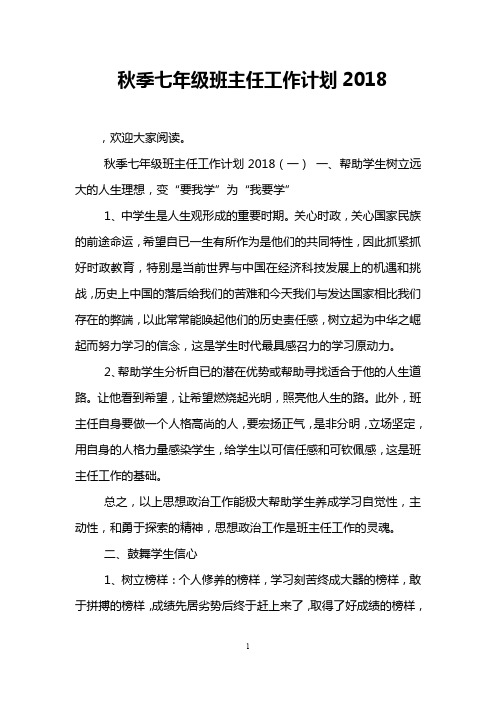 秋季七年级班主任工作计划 2018

，欢迎大家阅读。

秋季七年级班主任工作计划 2018（一） 一、帮助学生树立远大的人生理想，变“要我学”为“我要学”

1、中学生是人生观形成的重要时期。关心时政，关心国家民族的前途命运，希望自已一生有所作为是他们的共同特性，因此抓紧抓好时政教育，特别是当前世界与中国在经济科技发展上的机遇和挑战，历史上中国的落后给我们的苦难和今天我们与发达国家相比我们存在的弊端，以此常常能唤起他们的历史责任感，树立起为中华之崛起而努力学习的信念，这是学生时代最具感召力的学习原动力。

2、帮助学生分析自已的潜在优势或帮助寻找适合于他的人生道路。让他看到希望，让希望燃烧起光明，照亮他人生的路。此外，班主任自身要做一个人格高尚的人，要宏扬正气，是非分明，立场坚定，用自身的人格力量感染学生，给学生以可信任感和可钦佩感，这是班主任工作的基础。

总之，以上思想政治工作能极大帮助学生养成学习自觉性，主动性，和勇于探索的精神，思想政治工作是班主任工作的灵魂。

二、鼓舞学生信心

1、树立榜样：个人修养的榜样，学习刻苦终成大器的榜样，敢于拼搏的榜样，成绩先居劣势后终于赶上来了，取得了好成绩的榜样，

1